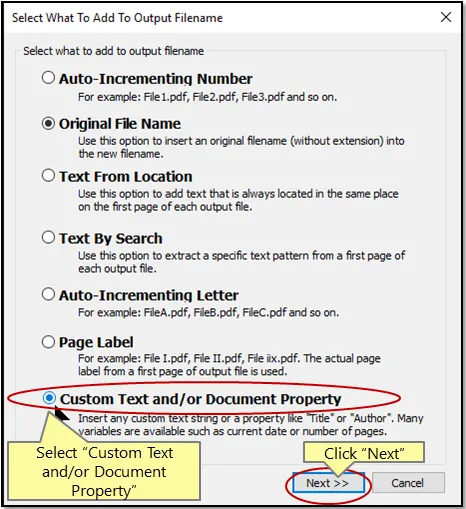 Select What To Add To Output Filename

Select what to add to output filename

Auto-Incrementing Number
For example: File1.pdf, File2.pdf, File3.pdf and so on.

Original File Name
Use this option to insert an original filename (without extension) into the new filename.

Text From Location
Use this option to add text that is always located in the same place on the first page of each output file.

Text By Search
Use this option to extract a specific text pattern from a first page of each output file.

Auto-Incrementing Letter
For example: FileA.pdf, FileB.pdf, FileC.pdf and so on.

Page Label
For example: File I.pdf, File II.pdf, File iix.pdf. The actual page label from a first page of output file is used.

Custom Text and/or Document Property
Insert any custom text string or a property like "Title" or "Author". Many variables are available such as current date or number of pages.

Select “Custom Text and/or Document Property”

Click “Next”

Next >>

Cancel